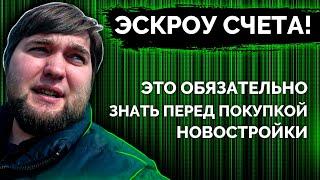 ЭСКРОУ СЧЕТА!

ЭТО ОБЯЗАТЕЛЬНО ЗНАТЬ ПЕРЕД ПОКУПКОЙ НОВОСТРОЙКИ